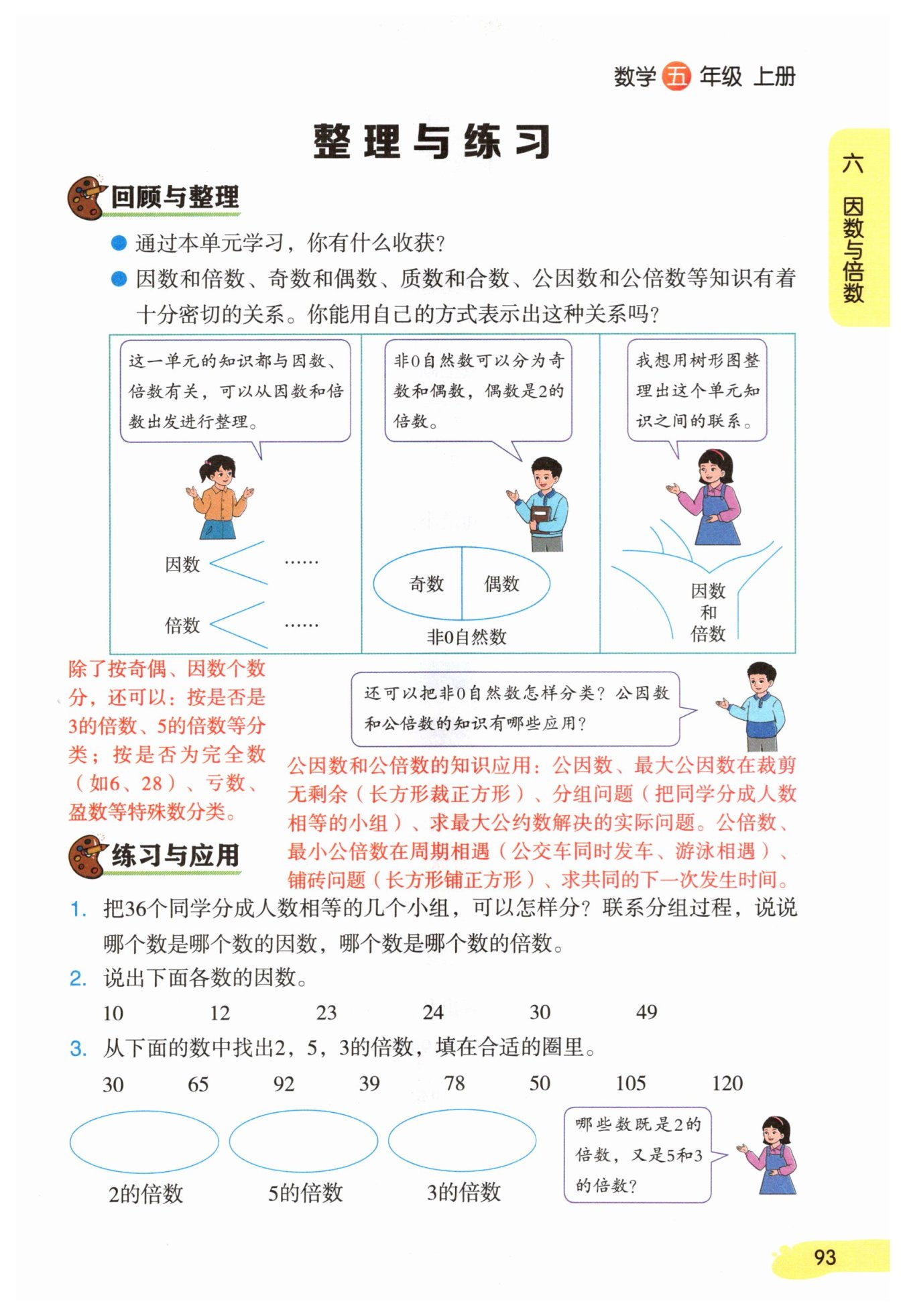 数学 五 年级 上册

六 因数与倍数

整理与练习

回顾与整理

● 通过本单元学习，你有什么收获？

● 因数和倍数、奇数和偶数、质数和合数、公因数和公倍数等知识有着十分密切的关系。你能用自己的方式表示出这种关系吗？

这一单元的知识都与因数、倍数有关，可以从因数和倍数出发进行整理。

因数 ……

倍数 ……

非0自然数可以分为奇数和偶数，偶数是2的倍数。

奇数 偶数

非0自然数

我想用树形图整理出这个单元知识之间的联系。

因数和倍数

除了按奇偶、因数个数分，还可以：按是否是3的倍数、5的倍数等分类；按是否为完全数（如6、28）、亏数、盈数等特殊数分类。

还可以把非0自然数怎样分类？公因数和公倍数的知识有哪些应用？

公因数和公倍数的知识应用：公因数、最大公因数在裁剪无剩余（长方形裁正方形）、分组问题（把同学分成人数相等的小组）、求最大公约数解决的实际问题。公倍数、最小公倍数在周期相遇（公交车同时发车、游泳相遇）、铺砖问题（长方形铺正方形）、求共同的下一次发生时间。

练习与应用

1. 把36个同学分成人数相等的几个小组，可以怎样分？联系分组过程，说说哪个数是哪个数的因数，哪个数是哪个数的倍数。

2. 说出下面各数的因数。

10 12 23 24 30 49

3. 从下面的数中找出2，5，3的倍数，填在合适的圈里。

30 65 92 39 78 50 105 120

2的倍数 5的倍数 3的倍数

哪些数既是2的倍数，又是5和3的倍数？

93